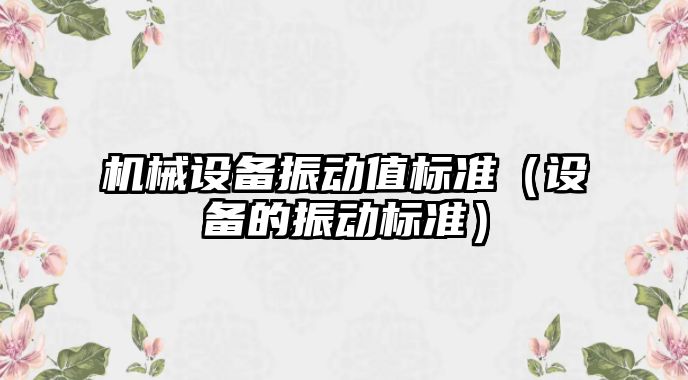 机械设备振动值标准（设备的振动标准）